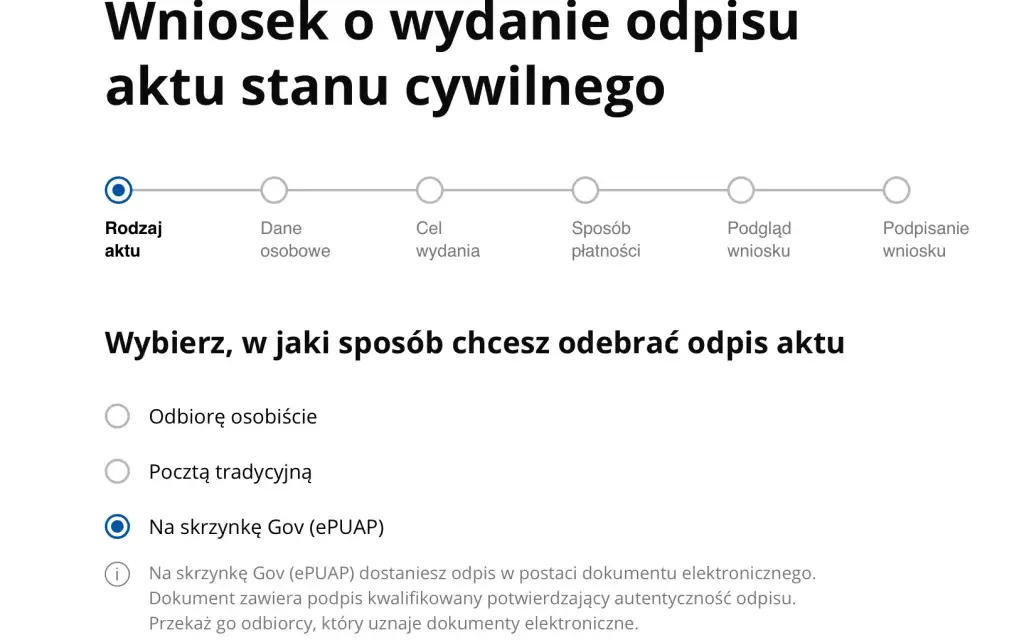 Wniosek o wydanie odpisu aktu stanu cywilnego

Rodzaj aktu

Dane osobowe

Cel wydania

Sposób płatności

Podgląd wniosku

Podpisanie wniosku

Wybierz, w jaki sposób chcesz odebrać odpis aktu

Odbiorę osobiście

Pocztą tradycyjną

Na skrzynkę Gov (ePUAP)

Na skrzynkę Gov (ePUAP) dostaniesz odpis w postaci dokumentu elektronicznego. Dokument zawiera podpis kwalifikowany potwierdzający autentyczność odpisu. Przekaż go odbiorcy, który uznaje dokumenty elektroniczne.